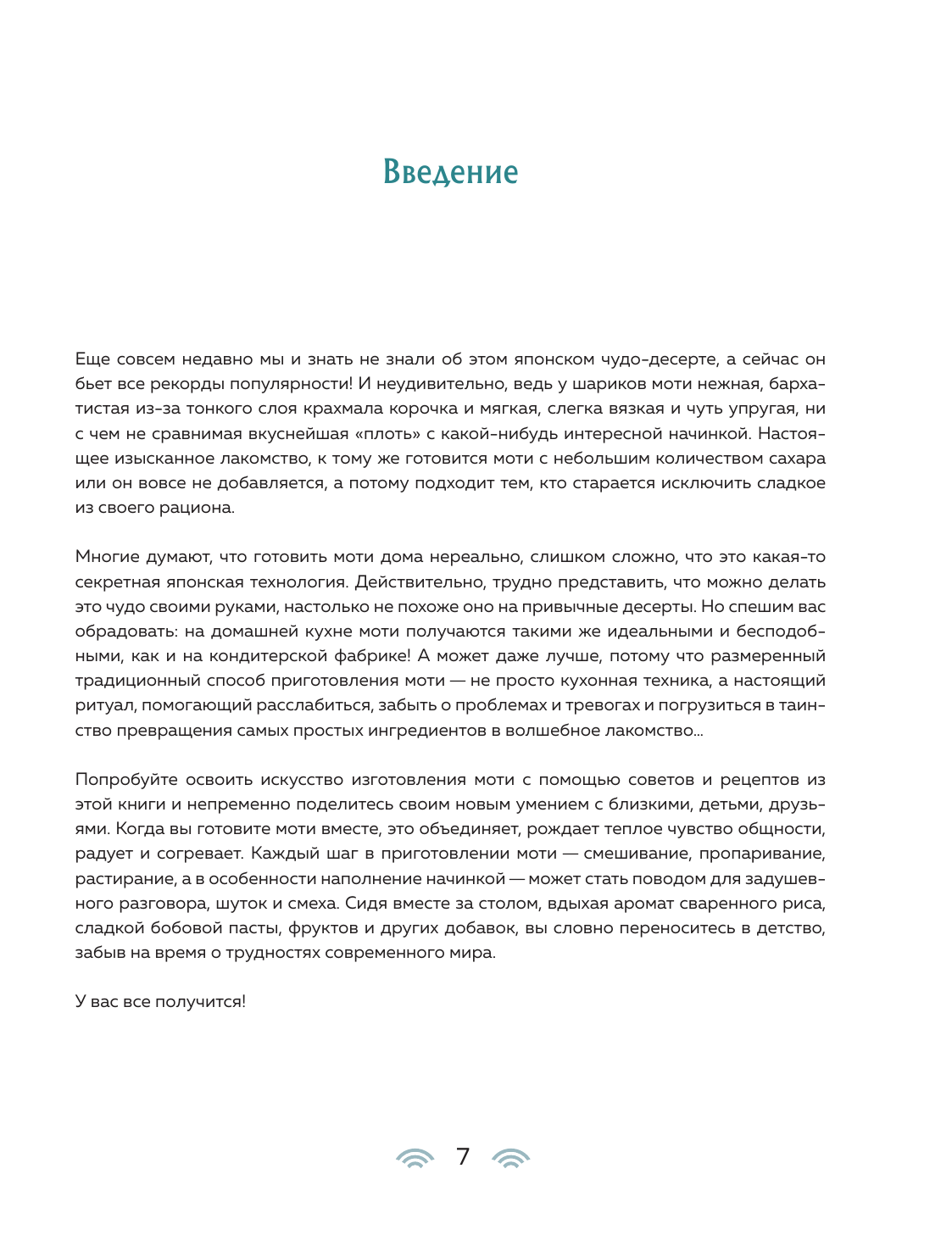 Введение

Еще совсем недавно мы и знать не знали об этом японском чудо-десерте, а сейчас он бьет все рекорды популярности! И неудивительно, ведь у шариков моти нежная, бархатистая из-за тонкого слоя крахмала корочка и мягкая, слегка вязкая и чуть упругая, ни с чем не сравнимая вкуснейшая «плоть» с какой-нибудь интересной начинкой. Настоящее изысканное лакомство, к тому же готовится моти с небольшим количеством сахара или он вовсе не добавляется, а потому подходит тем, кто старается исключить сладкое из своего рациона.

Многие думают, что готовить моти дома нереально, слишком сложно, что это какая-то секретная японская технология. Действительно, трудно представить, что можно делать это чудо своими руками, настолько не похоже оно на привычные десерты. Но спешим вас обрадовать: на домашней кухне моти получаются такими же идеальными и бесподобными, как и на кондитерской фабрике! А может даже лучше, потому что размеренный традиционный способ приготовления моти — не просто кухонная техника, а настоящий ритуал, помогающий расслабиться, забыть о проблемах и тревогах и погрузиться в таинство превращения самых простых ингредиентов в волшебное лакомство...

Попробуйте освоить искусство изготовления моти с помощью советов и рецептов из этой книги и непременно поделитесь своим новым умением с близкими, детьми, друзьями. Когда вы готовите моти вместе, это объединяет, рождает теплое чувство общности, радует и согревает. Каждый шаг в приготовлении моти — смешивание, пропаривание, растирание, а в особенности наполнение начинкой — может стать поводом для задушевного разговора, шуток и смеха. Сидя вместе за столом, вдыхая аромат сваренного риса, сладкой бобовой пасты, фруктов и других добавок, вы словно переноситесь в детство, забыв на время о трудностях современного мира.

У вас все получится!

7